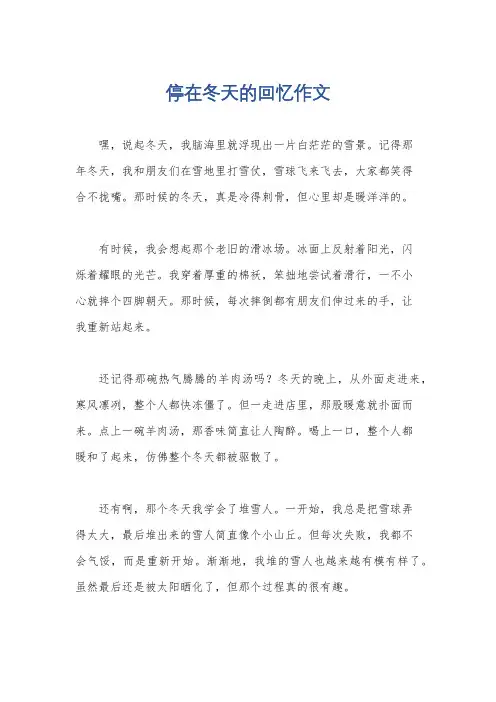 停在冬天的回忆作文

嘿，说起冬天，我脑海里就浮现出一片白茫茫的雪景。记得那年冬天，我和朋友们在雪地里打雪仗，雪球飞来飞去，大家都笑得合不拢嘴。那时候的冬天，真是冷得刺骨，但心里却是暖洋洋的。

有时候，我会想起那个老旧的滑冰场。冰面上反射着阳光，闪烁着耀眼的光芒。我穿着厚重的棉袄，笨拙地尝试着滑行，一不小心就摔个四脚朝天。那时候，每次摔倒都有朋友们伸过来的手，让我重新站起来。

还记得那碗热气腾腾的羊肉汤吗？冬天的晚上，从外面走进来，寒风凛冽，整个人都快冻僵了。但一走进店里，那股暖意就扑面而来。点上一碗羊肉汤，那香味简直让人陶醉。喝上一口，整个人都暖和了起来，仿佛整个冬天都被驱散了。

还有啊，那个冬天我学会了堆雪人。一开始，我总是把雪球弄得太大，最后堆出来的雪人简直像个小山丘。但每次失败，我都不会气馁，而是重新开始。渐渐地，我堆的雪人也越来越有模有样了。虽然最后还是被太阳晒化了，但那个过程真的很有趣。